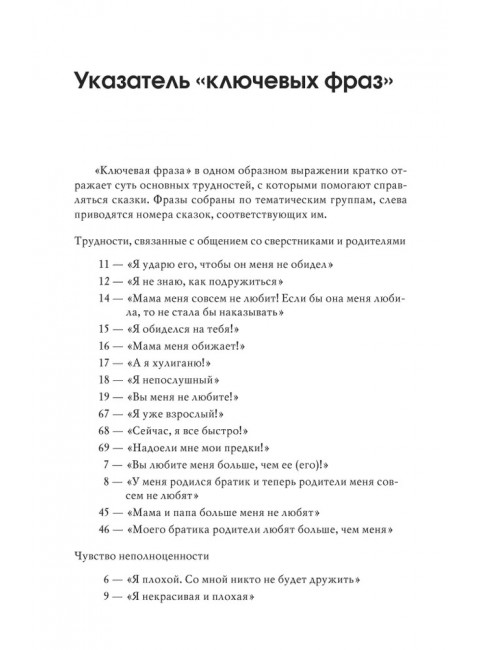 Указатель «ключевых фраз»

«Ключевая фраза» в одном образном выражении кратко отражает суть основных трудностей, с которыми помогают справляться сказки. Фразы собраны по тематическим группам, слева приводятся номера сказок, соответствующих им.

Трудности, связанные с общением со сверстниками и родителями

11 — «Я ударю его, чтобы он меня не обидел»
12 — «Я не знаю, как подружиться»
14 — «Мама меня совсем не любит! Если бы она меня любила, то не стала бы наказывать»
15 — «Я обиделся на тебя!»
16 — «Мама меня обижает!»
17 — «А я хулиганю!»
18 — «Я непослушный»
19 — «Вы меня не любите!»
67 — «Я уже взрослый!»
68 — «Сейчас, я все быстро!»
69 — «Надоели мне мои предки!»
7 — «Вы любите меня больше, чем ее (его)!»
8 — «У меня родился братик и теперь родители меня совсем не любят»
45 — «Мама и папа больше меня не любят»
46 — «Моего братика родители любят больше, чем меня»

Чувство неполноценности

6 — «Я плохой. Со мной никто не будет дружить»
9 — «Я некрасивая и плохая»